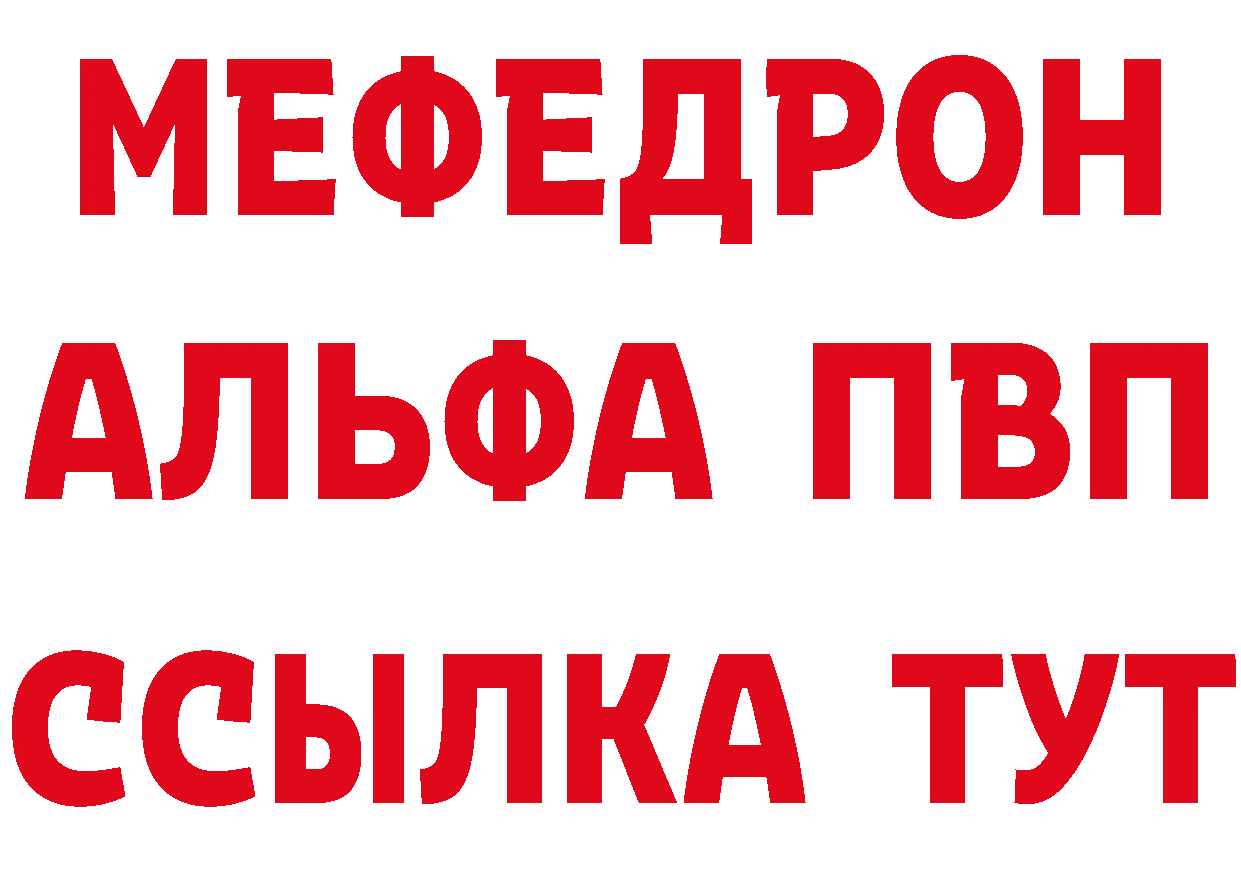 МЕФЕДРОН
АЛЬФА ПВП
ССЫЛКА ТУТ